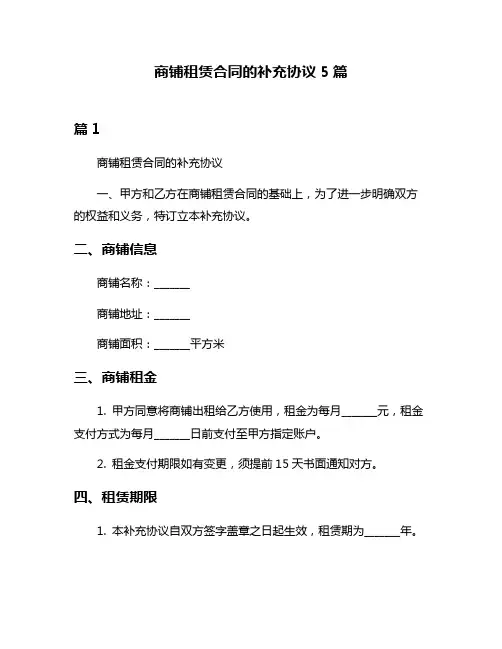 商铺租赁合同的补充协议 5 篇

篇 1

商铺租赁合同的补充协议

一、甲方和乙方在商铺租赁合同的基础上，为了进一步明确双方的权益和义务，特订立本补充协议。

二、商铺信息

商铺名称：______

商铺地址：______

商铺面积：______平方米

三、商铺租金

1. 甲方同意将商铺出租给乙方使用，租金为每月______元，租金支付方式为每月______日前支付至甲方指定账户。

2. 租金支付期限如有变更，须提前 15 天书面通知对方。

四、租赁期限

1. 本补充协议自双方签字盖章之日起生效，租赁期为______年。